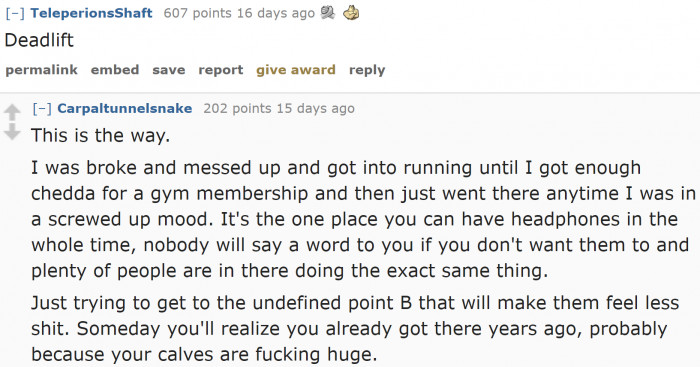 [–] TeleperionsShaft 607 points 16 days ago

Deadlift

permalink embed save report give award reply

[–] Carpaltunnelsnake 202 points 15 days ago

This is the way.

I was broke and messed up and got into running until I got enough chedda for a gym membership and then just went there anytime I was in a screwed up mood. It's the one place you can have headphones in the whole time, nobody will say a word to you if you don't want them to and plenty of people are in there doing the exact same thing.

Just trying to get to the undefined point B that will make them feel less shit. Someday you'll realize you already got there years ago, probably because your calves are fucking huge.